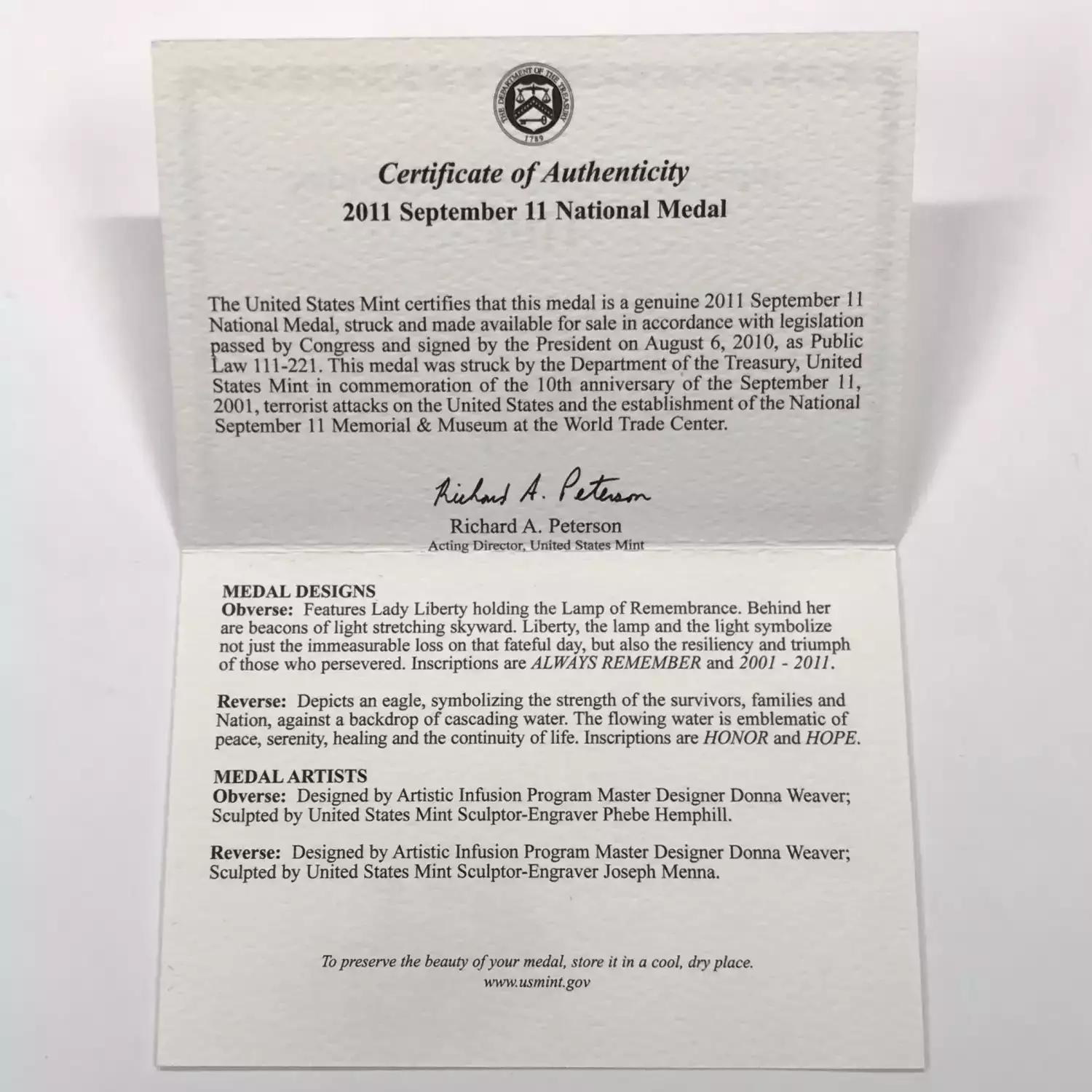 THE DEPARTMENT OF THE TREASURY
1789

Certificate of Authenticity
2011 September 11 National Medal

The United States Mint certifies that this medal is a genuine 2011 September 11 National Medal, struck and made available for sale in accordance with legislation passed by Congress and signed by the President on August 6, 2010, as Public Law 111-221. This medal was struck by the Department of the Treasury, United States Mint in commemoration of the 10th anniversary of the September 11, 2001, terrorist attacks on the United States and the establishment of the National September 11 Memorial & Museum at the World Trade Center.

Richard A. Peterson
Richard A. Peterson
Acting Director, United States Mint

MEDAL DESIGNS
Obverse: Features Lady Liberty holding the Lamp of Remembrance. Behind her are beacons of light stretching skyward. Liberty, the lamp and the light symbolize not just the immeasurable loss on that fateful day, but also the resiliency and triumph of those who persevered. Inscriptions are ALWAYS REMEMBER and 2001 - 2011.

Reverse: Depicts an eagle, symbolizing the strength of the survivors, families and Nation, against a backdrop of cascading water. The flowing water is emblematic of peace, serenity, healing and the continuity of life. Inscriptions are HONOR and HOPE.

MEDAL ARTISTS
Obverse: Designed by Artistic Infusion Program Master Designer Donna Weaver; Sculpted by United States Mint Sculptor-Engraver Phebe Hemphill.

Reverse: Designed by Artistic Infusion Program Master Designer Donna Weaver; Sculpted by United States Mint Sculptor-Engraver Joseph Menna.

To preserve the beauty of your medal, store it in a cool, dry place.
www.usmint.gov